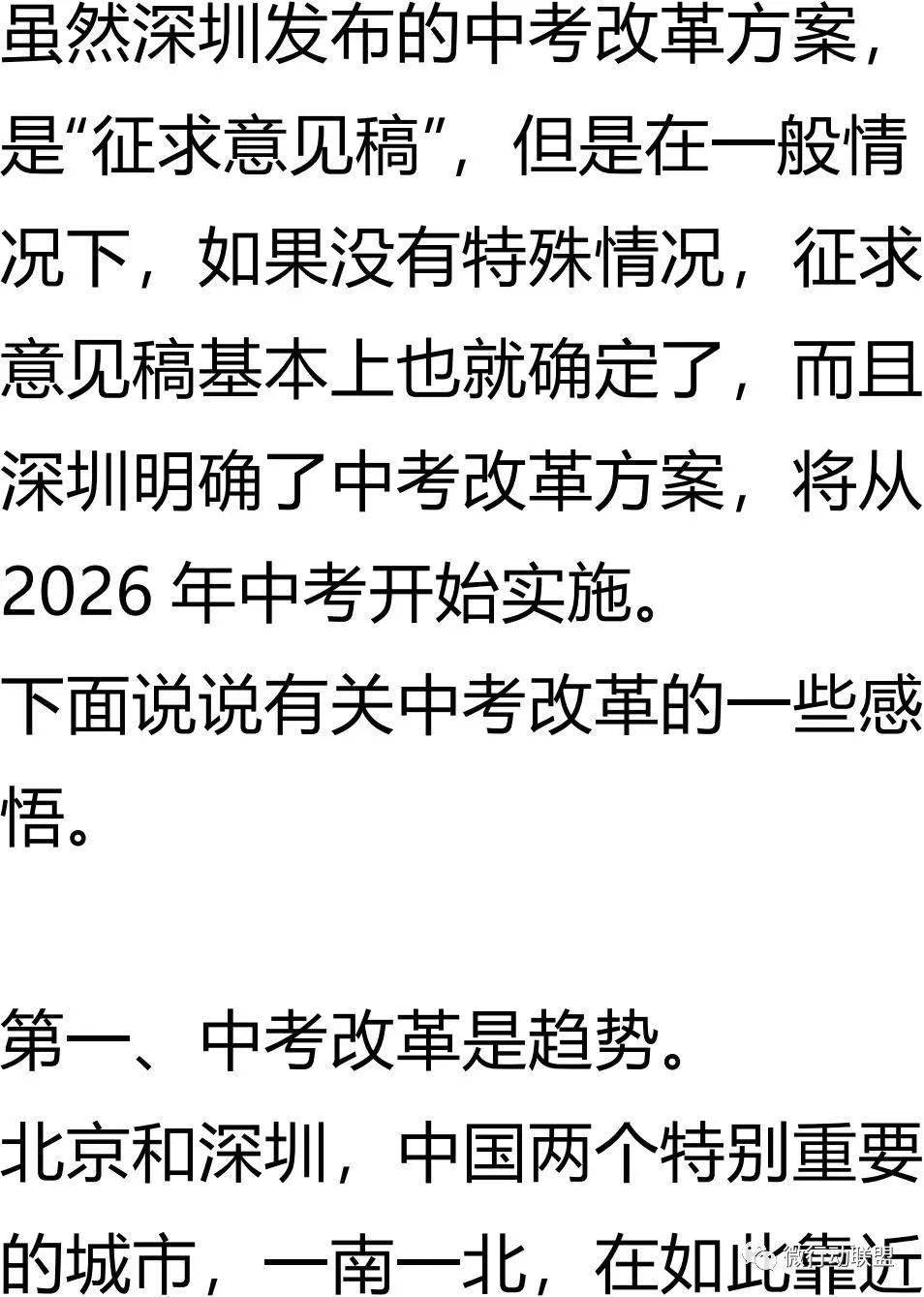 虽然深圳发布的中考改革方案，是“征求意见稿”，但是在一般情况下，如果没有特殊情况，征求意见稿基本上也就确定了，而且深圳明确了中考改革方案，将从2026 年中考开始实施。
下面说说有关中考改革的一些感悟。

第一、中考改革是趋势。
北京和深圳，中国两个特别重要的城市，一南一北，在如此靠近

微行动联盟